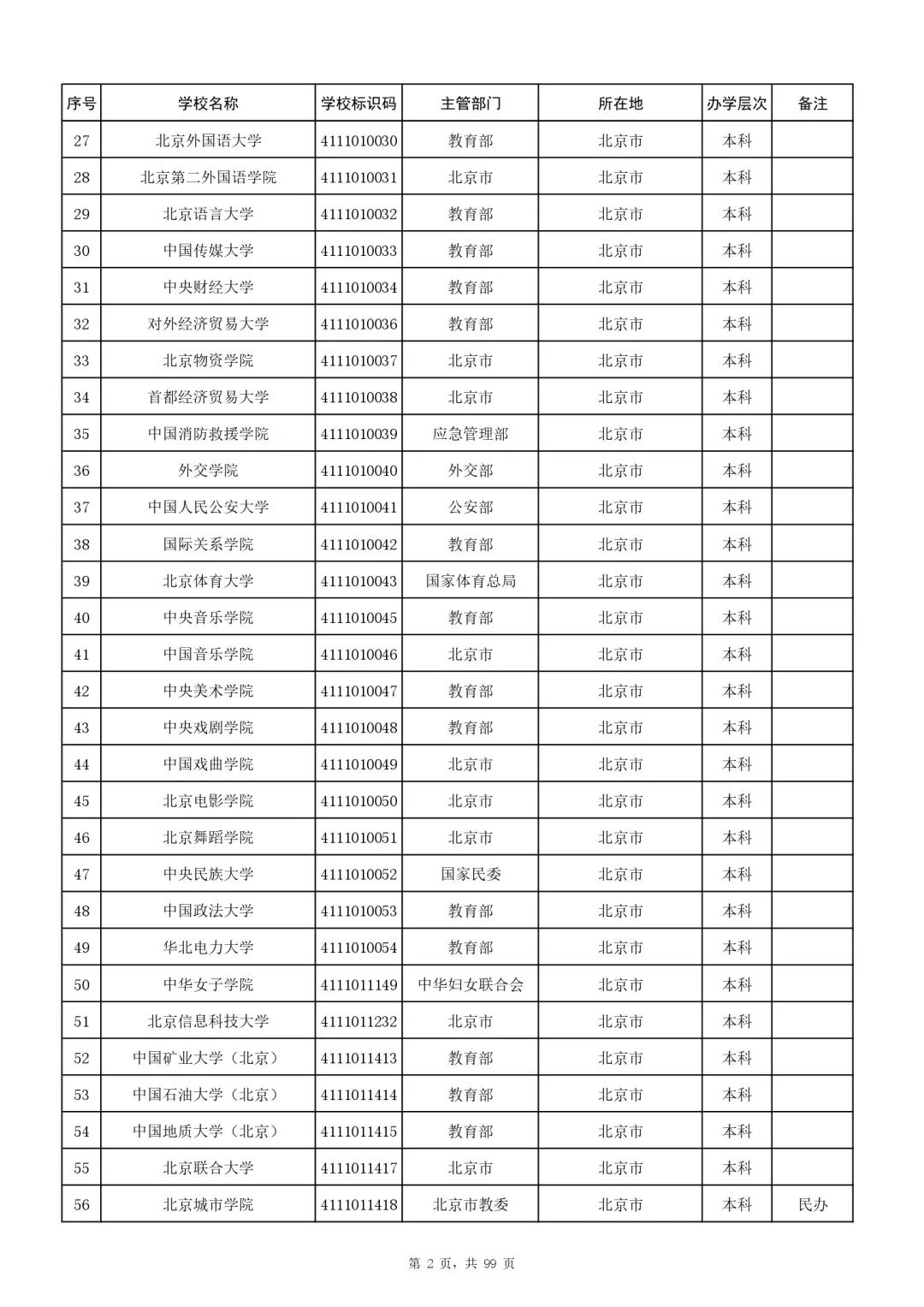 | 序号 | 学校名称 | 学校标识码 | 主管部门 | 所在地 | 办学层次 | 备注 |
|---|---|---|---|---|---|---|
| 27 | 北京外国语大学 | 4111010030 | 教育部 | 北京市 | 本科 | |
| 28 | 北京第二外国语学院 | 4111010031 | 北京市 | 北京市 | 本科 | |
| 29 | 北京语言大学 | 4111010032 | 教育部 | 北京市 | 本科 | |
| 30 | 中国传媒大学 | 4111010033 | 教育部 | 北京市 | 本科 | |
| 31 | 中央财经大学 | 4111010034 | 教育部 | 北京市 | 本科 | |
| 32 | 对外经济贸易大学 | 4111010036 | 教育部 | 北京市 | 本科 | |
| 33 | 北京物资学院 | 4111010037 | 北京市 | 北京市 | 本科 | |
| 34 | 首都经济贸易大学 | 4111010038 | 北京市 | 北京市 | 本科 | |
| 35 | 中国消防救援学院 | 4111010039 | 应急管理部 | 北京市 | 本科 | |
| 36 | 外交学院 | 4111010040 | 外交部 | 北京市 | 本科 | |
| 37 | 中国人民公安大学 | 4111010041 | 公安部 | 北京市 | 本科 | |
| 38 | 国际关系学院 | 4111010042 | 教育部 | 北京市 | 本科 | |
| 39 | 北京体育大学 | 4111010043 | 国家体育总局 | 北京市 | 本科 | |
| 40 | 中央音乐学院 | 4111010045 | 教育部 | 北京市 | 本科 | |
| 41 | 中国音乐学院 | 4111010046 | 北京市 | 北京市 | 本科 | |
| 42 | 中央美术学院 | 4111010047 | 教育部 | 北京市 | 本科 | |
| 43 | 中央戏剧学院 | 4111010048 | 教育部 | 北京市 | 本科 | |
| 44 | 中国戏曲学院 | 4111010049 | 北京市 | 北京市 | 本科 | |
| 45 | 北京电影学院 | 4111010050 | 北京市 | 北京市 | 本科 | |
| 46 | 北京舞蹈学院 | 4111010051 | 北京市 | 北京市 | 本科 | |
| 47 | 中央民族大学 | 4111010052 | 国家民委 | 北京市 | 本科 | |
| 48 | 中国政法大学 | 4111010053 | 教育部 | 北京市 | 本科 | |
| 49 | 华北电力大学 | 4111010054 | 教育部 | 北京市 | 本科 | |
| 50 | 中华女子学院 | 4111011149 | 中华妇女联合会 | 北京市 | 本科 | |
| 51 | 北京信息科技大学 | 4111011232 | 北京市 | 北京市 | 本科 | |
| 52 | 中国矿业大学（北京） | 4111011413 | 教育部 | 北京市 | 本科 | |
| 53 | 中国石油大学（北京） | 4111011414 | 教育部 | 北京市 | 本科 | |
| 54 | 中国地质大学（北京） | 4111011415 | 教育部 | 北京市 | 本科 | |
| 55 | 北京联合大学 | 4111011417 | 北京市 | 北京市 | 本科 | |
| 56 | 北京城市学院 | 4111011418 | 北京市教委 | 北京市 | 本科 | 民办 |

第 2 页，共 99 页